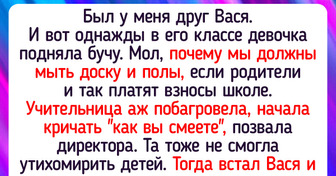 Был у меня друг Вася. И вот однажды в его классе девочка подняла бучу. Мол, почему мы должны мыть доску и полы, если родители и так платят взносы школе. Учительница аж побагровела, начала кричать "как вы смеете", позвала директора. Та тоже не смогла утихомирить детей. Тогда встал Вася и